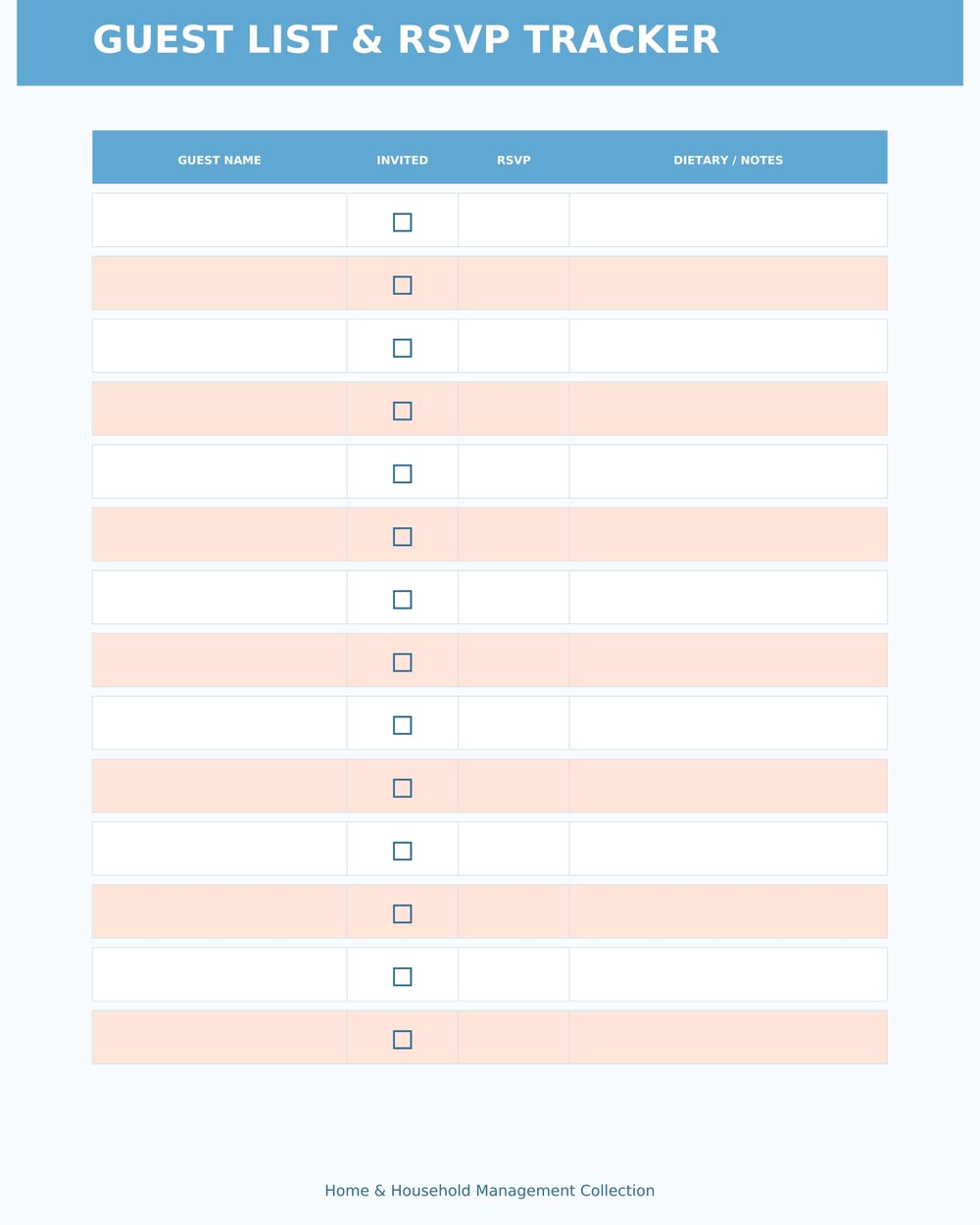 GUEST LIST & RSVP TRACKER

| GUEST NAME | INVITED | RSVP | DIETARY / NOTES |
|---|---|---|---|
| | ☐ | | |
| | ☐ | | |
| | ☐ | | |
| | ☐ | | |
| | ☐ | | |
| | ☐ | | |
| | ☐ | | |
| | ☐ | | |
| | ☐ | | |
| | ☐ | | |
| | ☐ | | |
| | ☐ | | |
| | ☐ | | |
| | ☐ | | |

Home & Household Management Collection